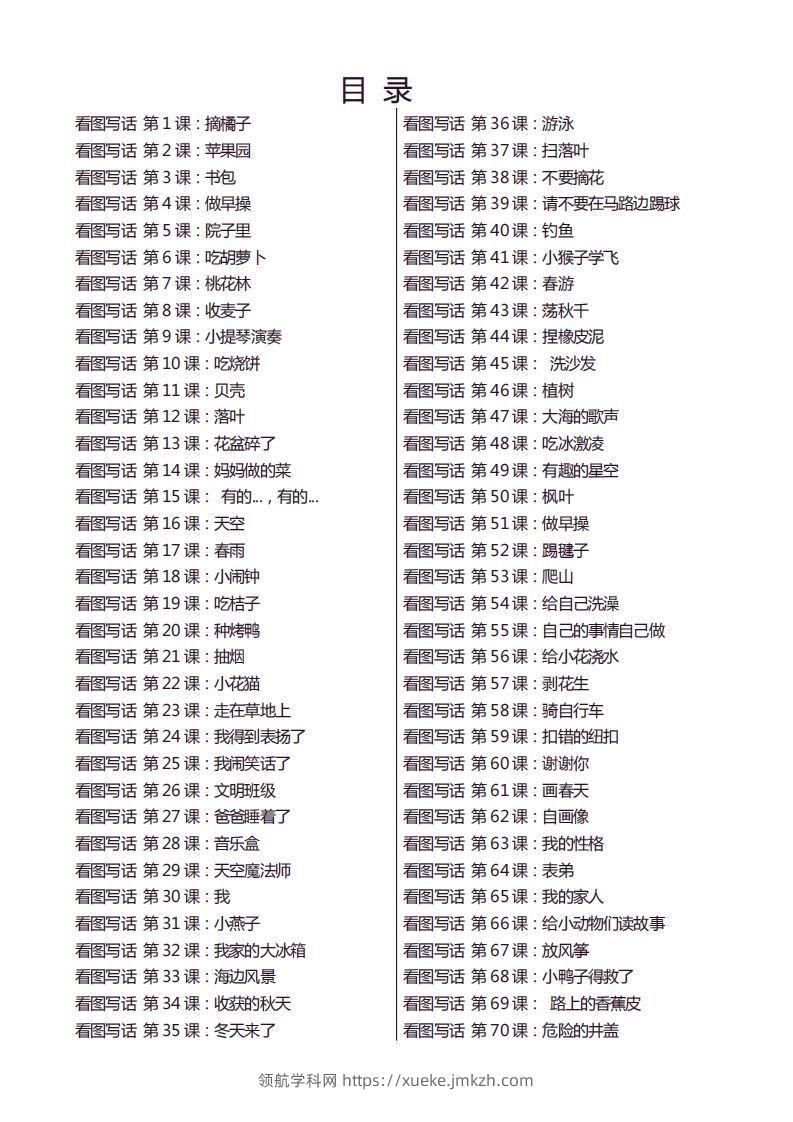 目 录

看图写话 第 1 课：摘橘子
看图写话 第 2 课：苹果园
看图写话 第 3 课：书包
看图写话 第 4 课：做早操
看图写话 第 5 课：院子里
看图写话 第 6 课：吃胡萝卜
看图写话 第 7 课：桃花林
看图写话 第 8 课：收麦子
看图写话 第 9 课：小提琴演奏
看图写话 第 10 课：吃烧饼
看图写话 第 11 课：贝壳
看图写话 第 12 课：落叶
看图写话 第 13 课：花盆碎了
看图写话 第 14 课：妈妈做的菜
看图写话 第 15 课： 有的...，有的...
看图写话 第 16 课：天空
看图写话 第 17 课：春雨
看图写话 第 18 课：小闹钟
看图写话 第 19 课：吃桔子
看图写话 第 20 课：种烤鸭
看图写话 第 21 课：抽烟
看图写话 第 22 课：小花猫
看图写话 第 23 课：走在草地上
看图写话 第 24 课：我得到表扬了
看图写话 第 25 课：我闹笑话了
看图写话 第 26 课：文明班级
看图写话 第 27 课：爸爸睡着了
看图写话 第 28 课：音乐盒
看图写话 第 29 课：天空魔法师
看图写话 第 30 课：我
看图写话 第 31 课：小燕子
看图写话 第 32 课：我家的大冰箱
看图写话 第 33 课：海边风景
看图写话 第 34 课：收获的秋天
看图写话 第 35 课：冬天来了

看图写话 第 36 课：游泳
看图写话 第 37 课：扫落叶
看图写话 第 38 课：不要摘花
看图写话 第 39 课：请不要在马路边踢球
看图写话 第 40 课：钓鱼
看图写话 第 41 课：小猴子学飞
看图写话 第 42 课：春游
看图写话 第 43 课：荡秋千
看图写话 第 44 课：捏橡皮泥
看图写话 第 45 课： 洗沙发
看图写话 第 46 课：植树
看图写话 第 47 课：大海的歌声
看图写话 第 48 课：吃冰激凌
看图写话 第 49 课：有趣的星空
看图写话 第 50 课：枫叶
看图写话 第 51 课：做早操
看图写话 第 52 课：踢毽子
看图写话 第 53 课：爬山
看图写话 第 54 课：给自己洗澡
看图写话 第 55 课：自己的事情自己做
看图写话 第 56 课：给小花浇水
看图写话 第 57 课：剥花生
看图写话 第 58 课：骑自行车
看图写话 第 59 课：扣错的纽扣
看图写话 第 60 课：谢谢你
看图写话 第 61 课：画春天
看图写话 第 62 课：自画像
看图写话 第 63 课：我的性格
看图写话 第 64 课：表弟
看图写话 第 65 课：我的家人
看图写话 第 66 课：给小动物们读故事
看图写话 第 67 课：放风筝
看图写话 第 68 课：小鸭子得救了
看图写话 第 69 课： 路上的香蕉皮
看图写话 第 70 课：危险的井盖

领航学科网 https://xueke.jmkzh.com